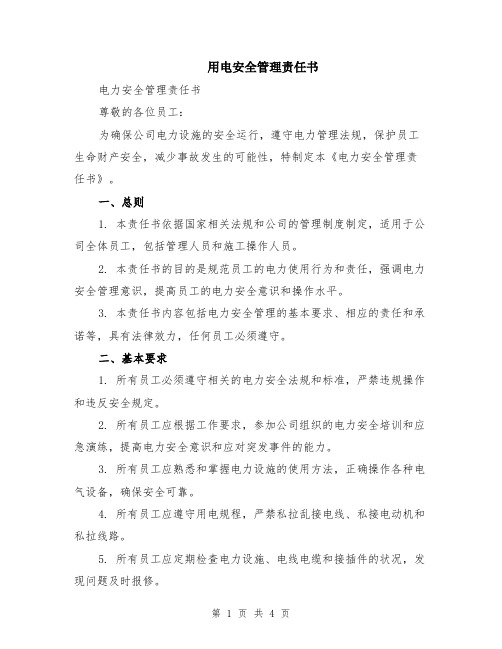 用电安全管理责任书

电力安全管理责任书

尊敬的各位员工：

为确保公司电力设施的安全运行，遵守电力管理法规，保护员工生命财产安全，减少事故发生的可能性，特制定本《电力安全管理责任书》。

一、总则

1. 本责任书依据国家相关法规和公司的管理制度制定，适用于公司全体员工，包括管理人员和施工操作人员。

2. 本责任书的目的是规范员工的电力使用行为和责任，强调电力安全管理意识，提高员工的电力安全意识和操作水平。

3. 本责任书内容包括电力安全管理的基本要求、相应的责任和承诺等，具有法律效力，任何员工必须遵守。

二、基本要求

1. 所有员工必须遵守相关的电力安全法规和标准，严禁违规操作和违反安全规定。

2. 所有员工应根据工作要求，参加公司组织的电力安全培训和应急演练，提高电力安全意识和应对突发事件的能力。

3. 所有员工应熟悉和掌握电力设施的使用方法，正确操作各种电气设备，确保安全可靠。

4. 所有员工应遵守用电规程，严禁私拉乱接电线、私接电动机和私拉线路。

5. 所有员工应定期检查电力设施、电线电缆和接插件的状况，发现问题及时报修。

第 1 页 共 4 页